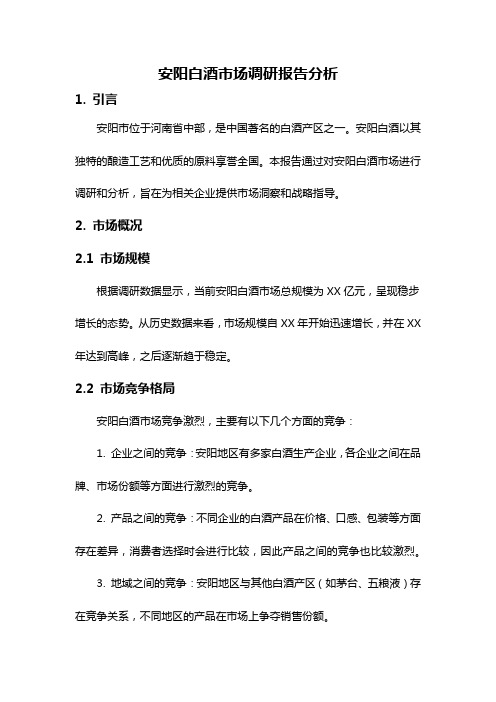 安阳白酒市场调研报告分析

1. 引言

安阳市位于河南省中部，是中国著名的白酒产区之一。安阳白酒以其独特的酿造工艺和优质的原料享誉全国。本报告通过对安阳白酒市场进行调研和分析，旨在为相关企业提供市场洞察和战略指导。

2. 市场概况

2.1 市场规模

根据调研数据显示，当前安阳白酒市场总规模为 XX 亿元，呈现稳步增长的态势。从历史数据来看，市场规模自 XX 年开始迅速增长，并在 XX 年达到高峰，之后逐渐趋于稳定。

2.2 市场竞争格局

安阳白酒市场竞争激烈，主要有以下几个方面的竞争：

1. 企业之间的竞争：安阳地区有多家白酒生产企业，各企业之间在品牌、市场份额等方面进行激烈的竞争。

2. 产品之间的竞争：不同企业的白酒产品在价格、口感、包装等方面存在差异，消费者选择时会进行比较，因此产品之间的竞争也比较激烈。

3. 地域之间的竞争：安阳地区与其他白酒产区（如茅台、五粮液）存在竞争关系，不同地区的产品在市场上争夺销售份额。